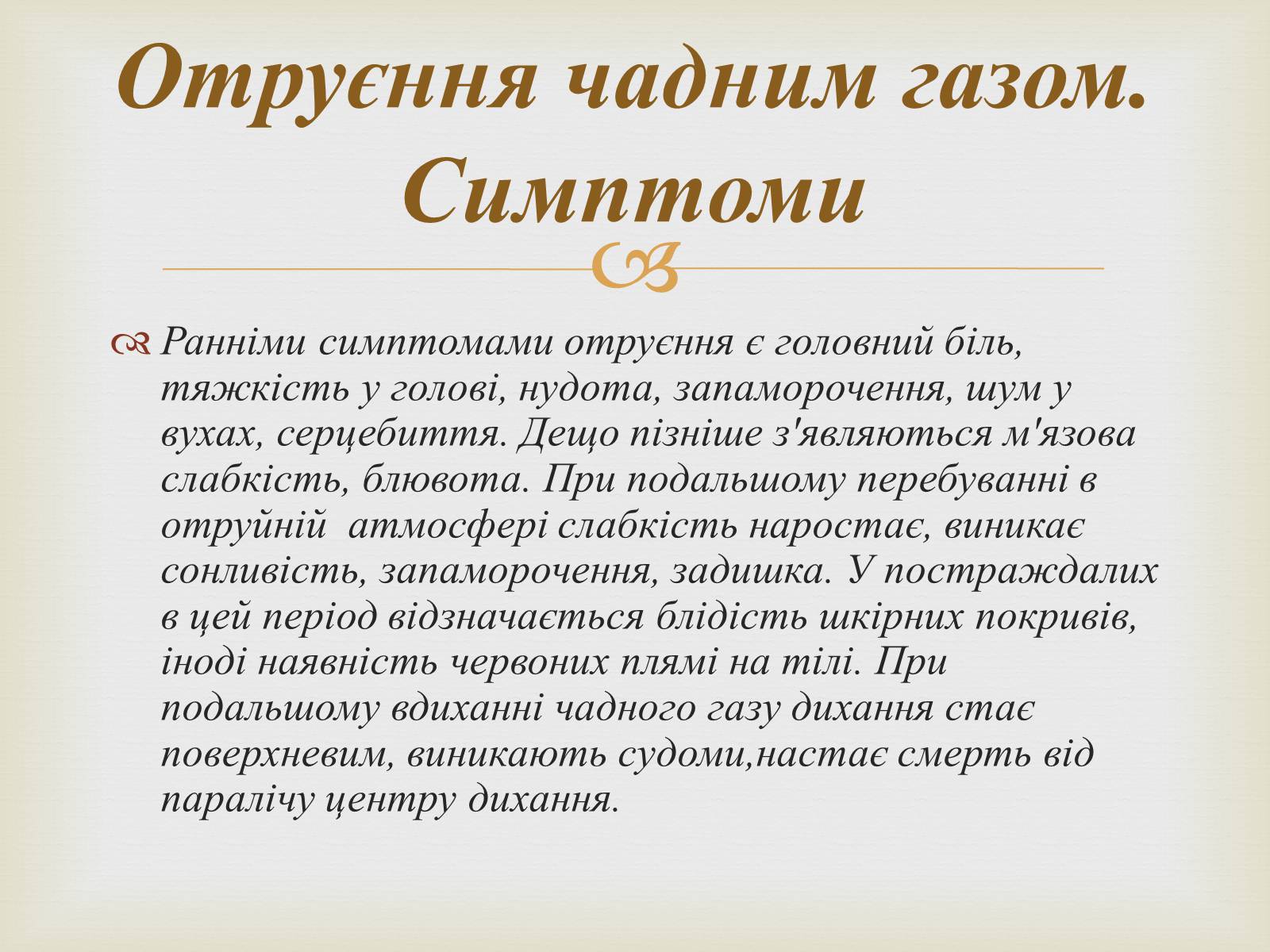 Отруєння чадним газом. Симптоми

Ранніми симптомами отруєння є головний біль, тяжкість у голові, нудота, запаморочення, шум у вухах, серцебиття. Дещо пізніше з'являються м'язова слабкість, блювота. При подальшому перебуванні в отруйній атмосфері слабкість наростає, виникає сонливість, запаморочення, задишка. У постраждалих в цей період відзначається блідість шкірних покривів, іноді наявність червоних плямі на тілі. При подальшому вдиханні чадного газу дихання стає поверхневим, виникають судоми,настає смерть від паралічу центру дихання.